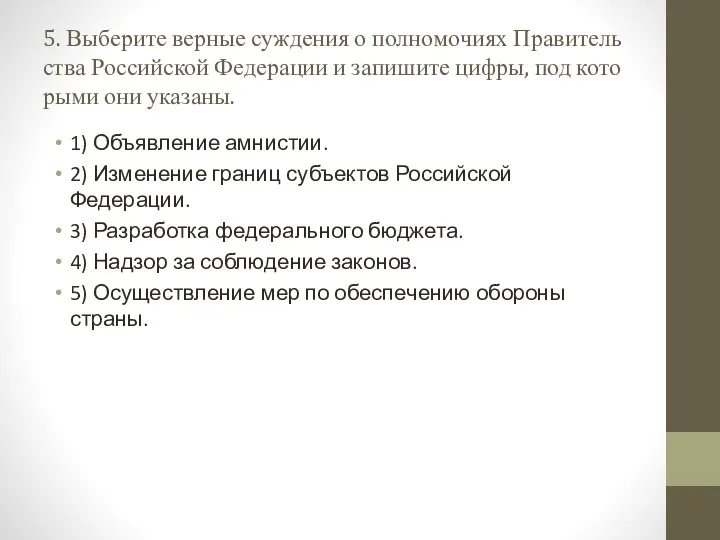 5. Выберите верные суждения о полномочиях Правитель ства Российской Федерации и запишите цифры, под кото рыми они указаны.

• 1) Объявление амнистии.
• 2) Изменение границ субъектов Российской Федерации.
• 3) Разработка федерального бюджета.
• 4) Надзор за соблюдение законов.
• 5) Осуществление мер по обеспечению обороны страны.